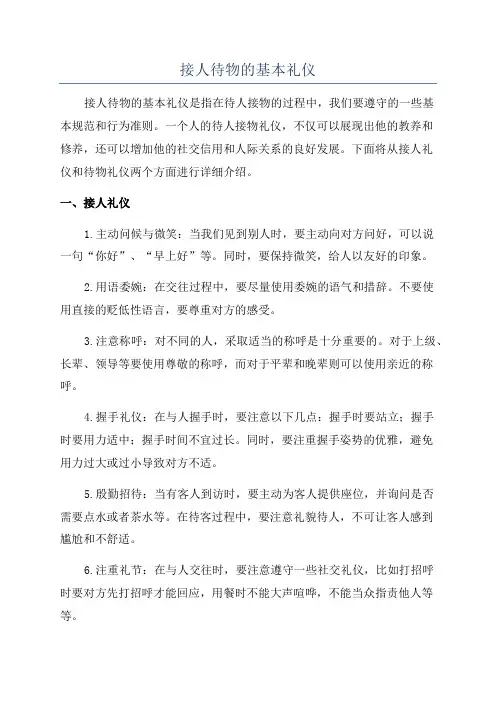 接人待物的基本礼仪

接人待物的基本礼仪是指在待人接物的过程中，我们要遵守的一些基本规范和行为准则。一个人的待人接物礼仪，不仅可以展现出他的教养和修养，还可以增加他的社交信用和人际关系的良好发展。下面将从接人礼仪和待物礼仪两个方面进行详细介绍。

一、接人礼仪

1.主动问候与微笑：当我们见到别人时，要主动向对方问好，可以说一句“你好”、“早上好”等。同时，要保持微笑，给人以友好的印象。

2.用语委婉：在交往过程中，要尽量使用委婉的语气和措辞。不要使用直接的贬低性语言，要尊重对方的感受。

3.注意称呼：对不同的人，采取适当的称呼是十分重要的。对于上级、长辈、领导等要使用尊敬的称呼，而对于平辈和晚辈则可以使用亲近的称呼。

4.握手礼仪：在与人握手时，要注意以下几点：握手时要站立；握手时要用力适中；握手时间不宜过长。同时，要注重握手姿势的优雅，避免用力过大或过小导致对方不适。

5.殷勤招待：当有客人到访时，要主动为客人提供座位，并询问是否需要点水或者茶水等。在待客过程中，要注意礼貌待人，不可让客人感到尴尬和不舒适。

6.注重礼节：在与人交往时，要注意遵守一些社交礼仪，比如打招呼时要对方先打招呼才能回应，用餐时不能大声喧哗，不能当众指责他人等等。